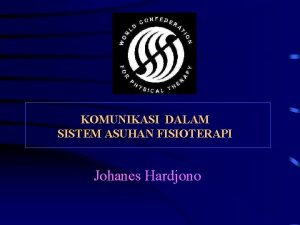 WORLD CONFEDERATION
FOR PHYSICAL THERAPY

KOMUNIKASI DALAM
SISTEM ASUHAN FISIOTERAPI

Johanes Hardjono